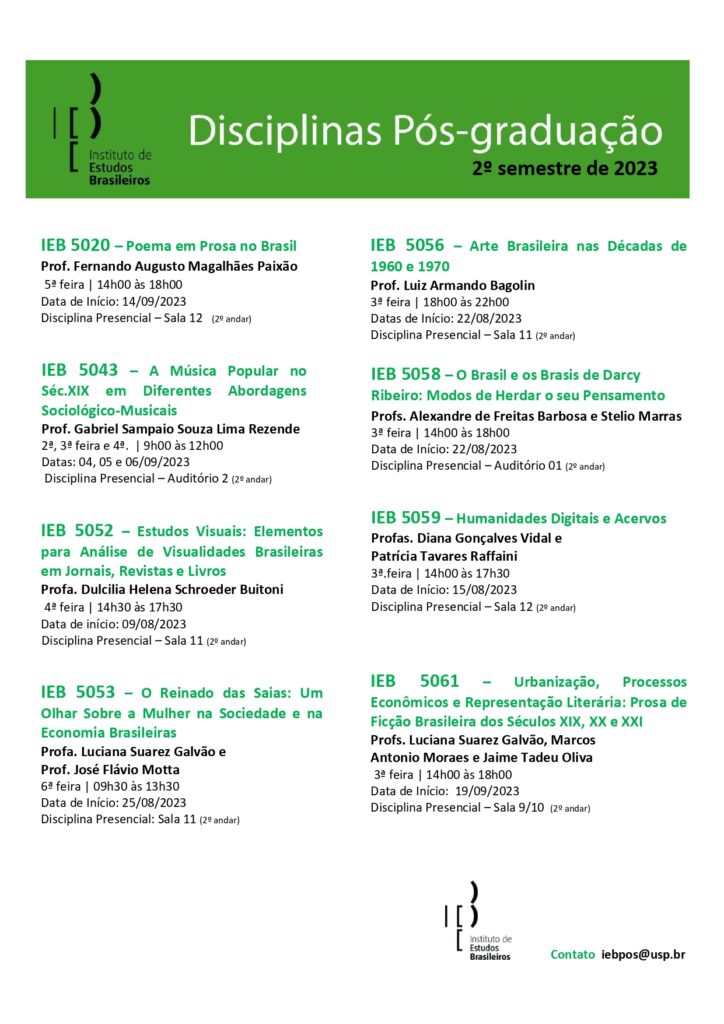 Instituto de Estudos Brasileiros

Disciplinas Pós-graduação

2º semestre de 2023

IEB 5020 – Poema em Prosa no Brasil
Prof. Fernando Augusto Magalhães Paixão
5ª feira | 14h00 às 18h00
Data de Início: 14/09/2023
Disciplina Presencial – Sala 12 (2º andar)

IEB 5043 – A Música Popular no Séc.XIX em Diferentes Abordagens Sociológico-Musicais
Prof. Gabriel Sampaio Souza Lima Rezende
2ª, 3ª feira e 4ª. | 9h00 às 12h00
Datas: 04, 05 e 06/09/2023
Disciplina Presencial – Auditório 2 (2º andar)

IEB 5052 – Estudos Visuais: Elementos para Análise de Visualidades Brasileiras em Jornais, Revistas e Livros
Profa. Dulcilia Helena Schroeder Buitoni
4ª feira | 14h30 às 17h30
Data de início: 09/08/2023
Disciplina Presencial – Sala 11 (2º andar)

IEB 5053 – O Reinado das Saias: Um Olhar Sobre a Mulher na Sociedade e na Economia Brasileiras
Profa. Luciana Suarez Galvão e
Prof. José Flávio Motta
6ª feira | 09h30 às 13h30
Data de Início: 25/08/2023
Disciplina Presencial: Sala 11 (2º andar)

IEB 5056 – Arte Brasileira nas Décadas de 1960 e 1970
Prof. Luiz Armando Bagolin
3ª feira | 18h00 às 22h00
Datas de Início: 22/08/2023
Disciplina Presencial – Sala 11 (2º andar)

IEB 5058 – O Brasil e os Brasis de Darcy Ribeiro: Modos de Herdar o seu Pensamento
Profs. Alexandre de Freitas Barbosa e Stelio Marras
3ª feira | 14h00 às 18h00
Data de Início: 22/08/2023
Disciplina Presencial – Auditório 01 (2º andar)

IEB 5059 – Humanidades Digitais e Acervos
Profas. Diana Gonçalves Vidal e
Patrícia Tavares Raffaini
3ª.feira | 14h00 às 17h30
Data de Início: 15/08/2023
Disciplina Presencial – Sala 12 (2º andar)

IEB 5061 – Urbanização, Processos Econômicos e Representação Literária: Prosa de Ficção Brasileira dos Séculos XIX, XX e XXI
Profs. Luciana Suarez Galvão, Marcos Antonio Moraes e Jaime Tadeu Oliva
3ª feira | 14h00 às 18h00
Data de Início: 19/09/2023
Disciplina Presencial – Sala 9/10 (2º andar)

Instituto de Estudos Brasileiros

Contato iebpos@usp.br